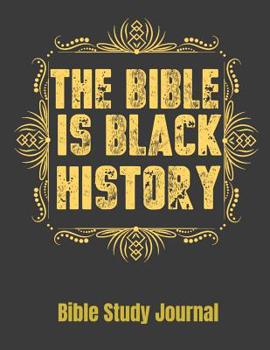 THE BIBLE IS BLACK HISTORY

Bible Study Journal